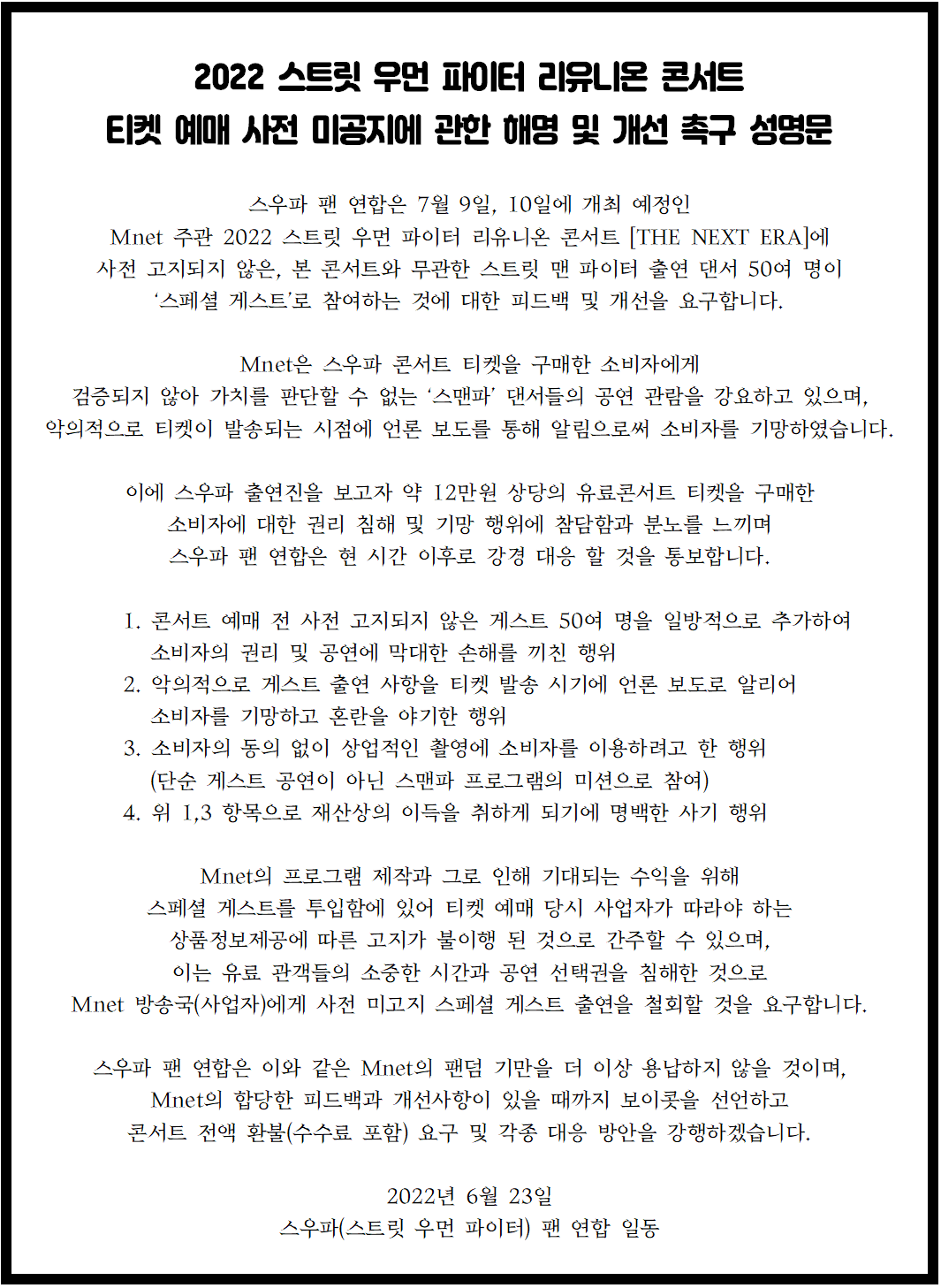 2022 스트릿 우먼 파이터 리유니온 콘서트
티켓 예매 사전 미공지에 관한 해명 및 개선 촉구 성명문

스우파 팬 연합은 7월 9일, 10일에 개최 예정인
Mnet 주관 2022 스트릿 우먼 파이터 리유니온 콘서트 [THE NEXT ERA]에
사전 고지되지 않은, 본 콘서트와 무관한 스트릿 맨 파이터 출연 댄서 50여 명이
'스페셜 게스트'로 참여하는 것에 대한 피드백 및 개선을 요구합니다.

Mnet은 스우파 콘서트 티켓을 구매한 소비자에게
검증되지 않아 가치를 판단할 수 없는 '스맨파' 댄서들의 공연 관람을 강요하고 있으며,
악의적으로 티켓이 발송되는 시점에 언론 보도를 통해 알림으로써 소비자를 기망하였습니다.

이에 스우파 출연진을 보고자 약 12만원 상당의 유료콘서트 티켓을 구매한
소비자에 대한 권리 침해 및 기망 행위에 참담함과 분노를 느끼며
스우파 팬 연합은 현 시간 이후로 강경 대응 할 것을 통보합니다.

1. 콘서트 예매 전 사전 고지되지 않은 게스트 50여 명을 일방적으로 추가하여
소비자의 권리 및 공연에 막대한 손해를 끼친 행위
2. 악의적으로 게스트 출연 사항을 티켓 발송 시기에 언론 보도로 알리어
소비자를 기망하고 혼란을 야기한 행위
3. 소비자의 동의 없이 상업적인 촬영에 소비자를 이용하려고 한 행위
(단순 게스트 공연이 아닌 스맨파 프로그램의 미션으로 참여)
4. 위 1,3 항목으로 재산상의 이득을 취하게 되기에 명백한 사기 행위

Mnet의 프로그램 제작과 그로 인해 기대되는 수익을 위해
스페셜 게스트를 투입함에 있어 티켓 예매 당시 사업자가 따라야 하는
상품정보제공에 따른 고지가 불이행 된 것으로 간주할 수 있으며,
이는 유료 관객들의 소중한 시간과 공연 선택권을 침해한 것으로
Mnet 방송국(사업자)에게 사전 미고지 스페셜 게스트 출연을 철회할 것을 요구합니다.

스우파 팬 연합은 이와 같은 Mnet의 팬덤 기만을 더 이상 용납하지 않을 것이며,
Mnet의 합당한 피드백과 개선사항이 있을 때까지 보이콧을 선언하고
콘서트 전액 환불(수수료 포함) 요구 및 각종 대응 방안을 강행하겠습니다.

2022년 6월 23일
스우파(스트릿 우먼 파이터) 팬 연합 일동